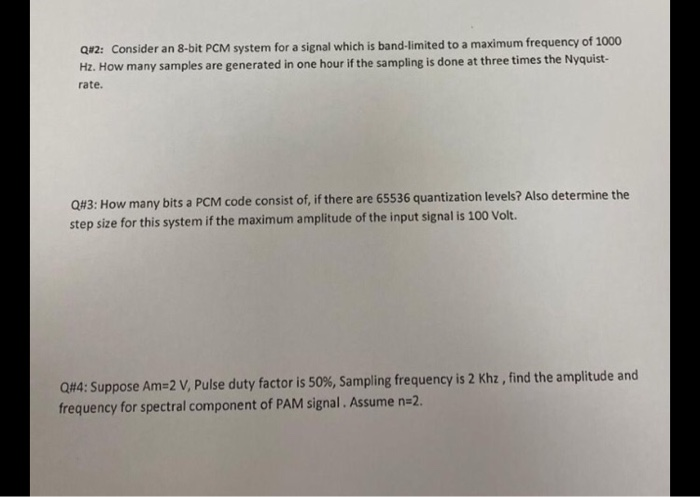 Q#2: Consider an 8-bit PCM system for a signal which is band-limited to a maximum frequency of 1000 Hz. How many samples are generated in one hour if the sampling is done at three times the Nyquist-rate.

Q#3: How many bits a PCM code consist of, if there are 65536 quantization levels? Also determine the step size for this system if the maximum amplitude of the input signal is 100 Volt.

Q#4: Suppose Am=2 V, Pulse duty factor is 50%, Sampling frequency is 2 Khz , find the amplitude and frequency for spectral component of PAM signal . Assume n=2.